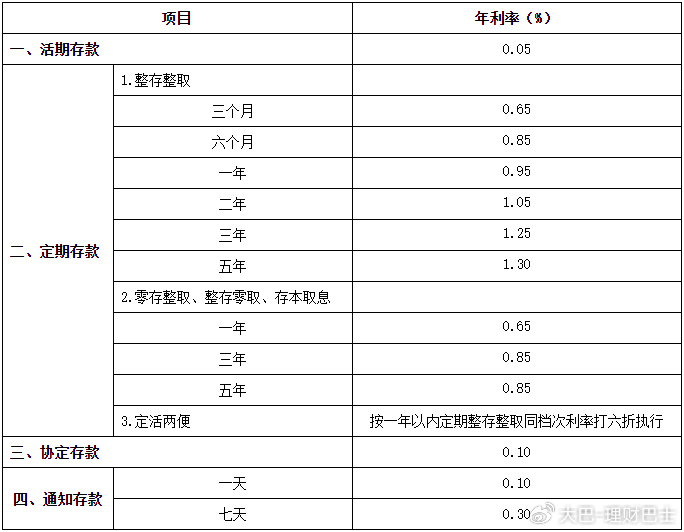 | 项目 | | 年利率（%） |
|---|---|---|
| 一、活期存款 | | 0.05 |
| 二、定期存款 | 1.整存整取 | |
| | 三个月 | 0.65 |
| | 六个月 | 0.85 |
| | 一年 | 0.95 |
| | 二年 | 1.05 |
| | 三年 | 1.25 |
| | 五年 | 1.30 |
| | 2.零存整取、整存零取、存本取息 | |
| | 一年 | 0.65 |
| | 三年 | 0.85 |
| | 五年 | 0.85 |
| | 3.定活两便 | 按一年以内定期整存整取同档次利率打六折执行 |
| 三、协定存款 | | 0.10 |
| 四、通知存款 | 一天 | 0.10 |
| | 七天 | 0.30 |

大巴-理财巴士